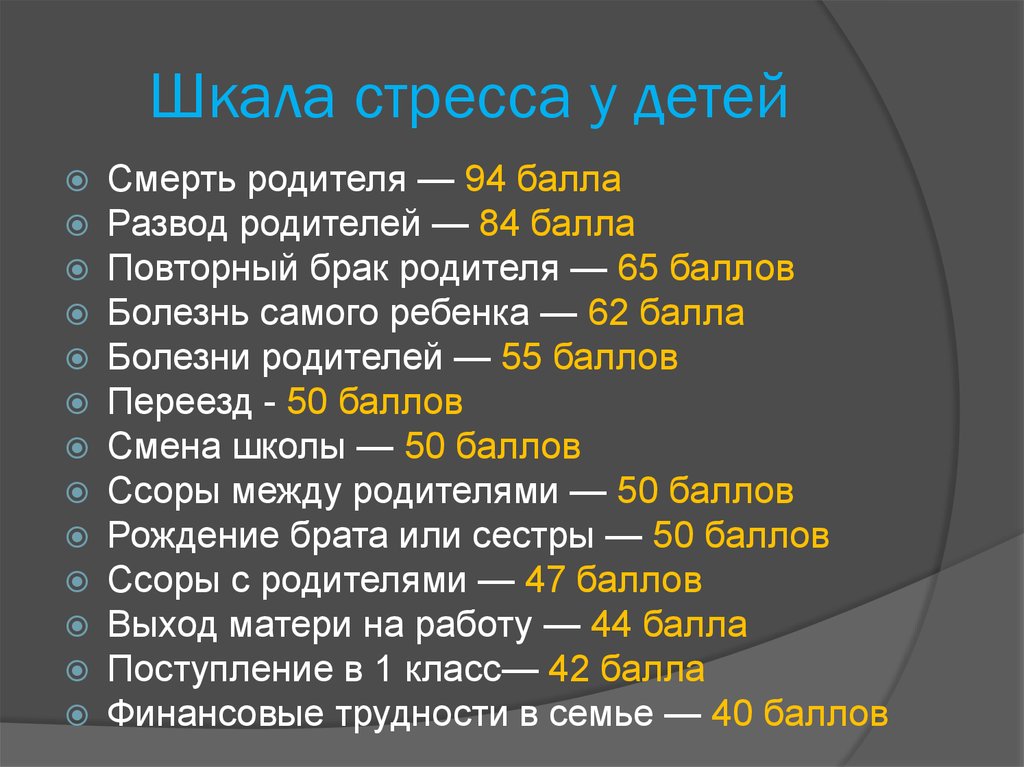 Шкала стресса у детей

Смерть родителя — 94 балла
Развод родителей — 84 балла
Повторный брак родителя — 65 баллов
Болезнь самого ребенка — 62 балла
Болезни родителей — 55 баллов
Переезд - 50 баллов
Смена школы — 50 баллов
Ссоры между родителями — 50 баллов
Рождение брата или сестры — 50 баллов
Ссоры с родителями — 47 баллов
Выход матери на работу — 44 балла
Поступление в 1 класс— 42 балла
Финансовые трудности в семье — 40 баллов